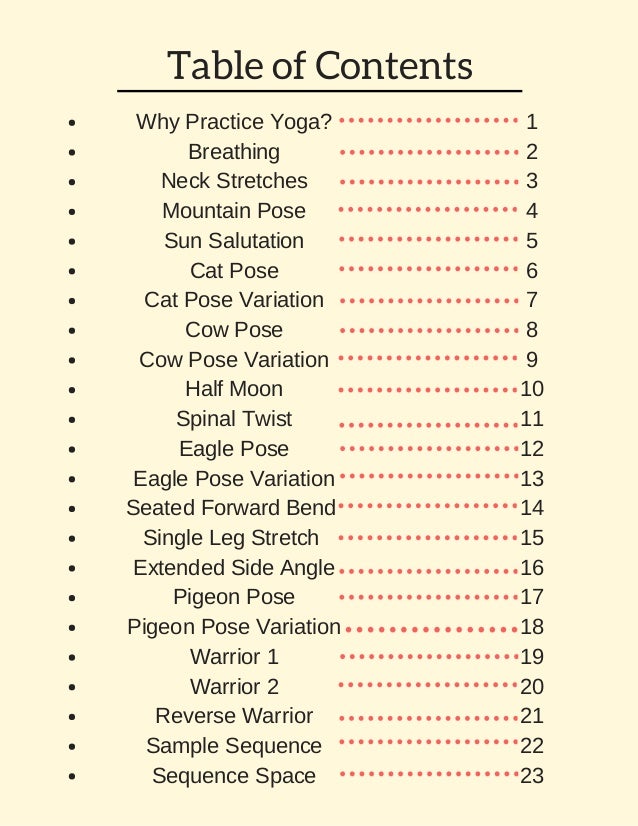 Table of Contents

- Why Practice Yoga? 1
- Breathing 2
- Neck Stretches 3
- Mountain Pose 4
- Sun Salutation 5
- Cat Pose 6
- Cat Pose Variation 7
- Cow Pose 8
- Cow Pose Variation 9
- Half Moon 10
- Spinal Twist 11
- Eagle Pose 12
- Eagle Pose Variation 13
- Seated Forward Bend 14
- Single Leg Stretch 15
- Extended Side Angle 16
- Pigeon Pose 17
- Pigeon Pose Variation 18
- Warrior 1 19
- Warrior 2 20
- Reverse Warrior 21
- Sample Sequence 22
- Sequence Space 23